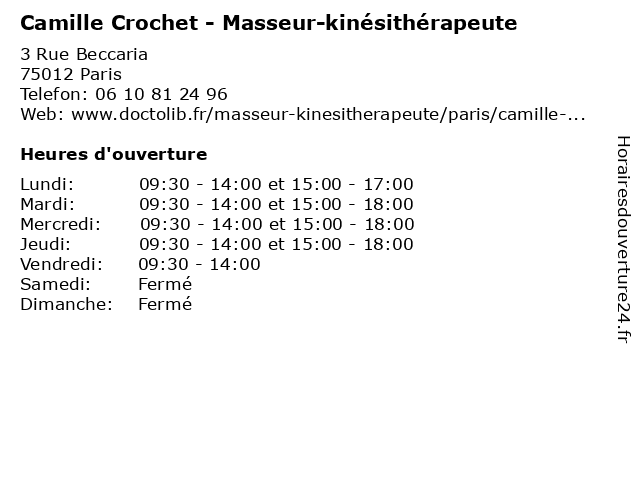 Camille Crochet - Masseur-kinésithérapeute

3 Rue Beccaria
75012 Paris
Telefon: 06 10 81 24 96
Web: www.doctolib.fr/masseur-kinesitherapeute/paris/camille-...

Heures d'ouverture

| | |
|---|---|
| Lundi: | 09:30 - 14:00 et 15:00 - 17:00 |
| Mardi: | 09:30 - 14:00 et 15:00 - 18:00 |
| Mercredi: | 09:30 - 14:00 et 15:00 - 18:00 |
| Jeudi: | 09:30 - 14:00 et 15:00 - 18:00 |
| Vendredi: | 09:30 - 14:00 |
| Samedi: | Fermé |
| Dimanche: | Fermé |

Horairesdouverture24.fr